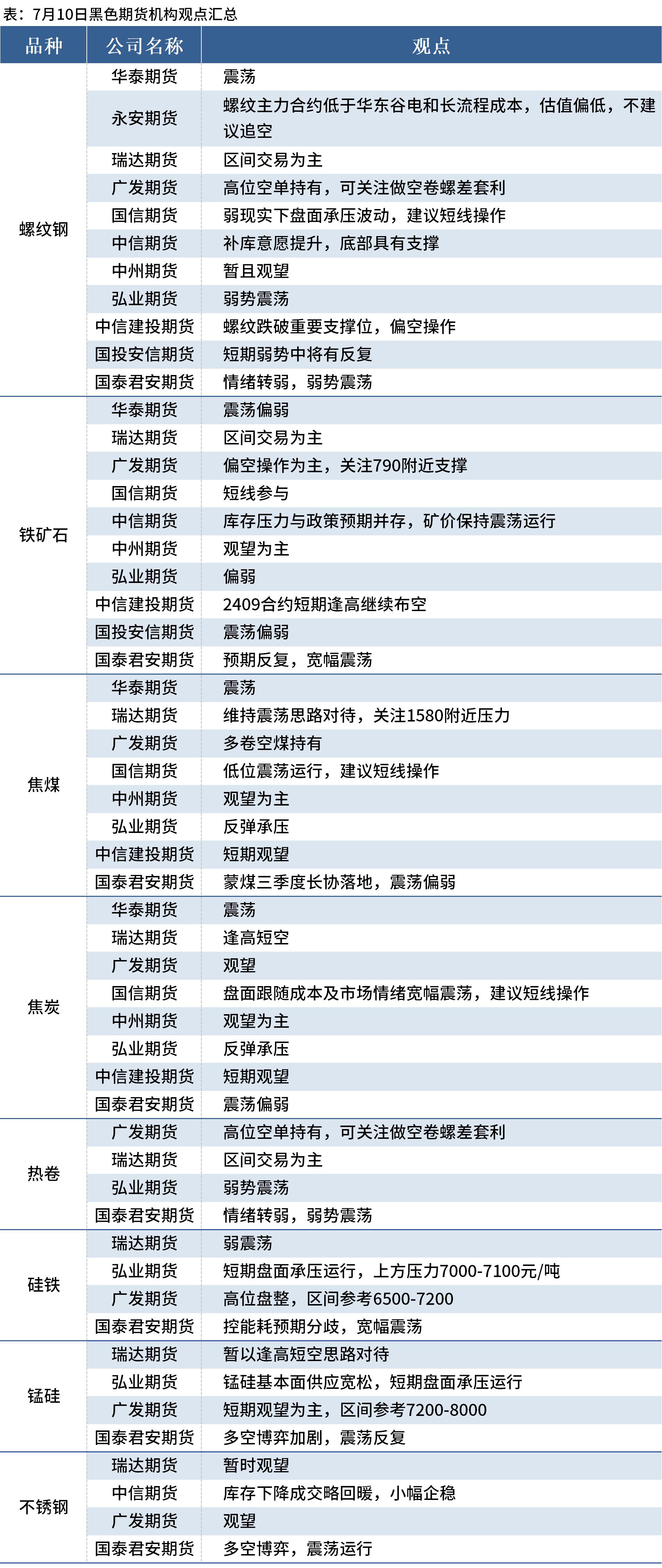 表：7月10日黑色期货机构观点汇总

| 品种 | 公司名称 | 观点 |
|---|---|---|
| 螺纹钢 | 华泰期货 | 震荡 |
| | 永安期货 | 螺纹主力合约低于华东谷电和长流程成本，估值偏低，不建议追空 |
| | 瑞达期货 | 区间交易为主 |
| | 广发期货 | 高位空单持有，可关注做空卷螺差套利 |
| | 国信期货 | 弱现实下盘面承压波动，建议短线操作 |
| | 中信期货 | 补库意愿提升，底部具有支撑 |
| | 中州期货 | 暂且观望 |
| | 弘业期货 | 弱势震荡 |
| | 中信建投期货 | 螺纹跌破重要支撑位，偏空操作 |
| | 国投安信期货 | 短期弱势中将有反复 |
| | 国泰君安期货 | 情绪转弱，弱势震荡 |
| 铁矿石 | 华泰期货 | 震荡偏弱 |
| | 瑞达期货 | 区间交易为主 |
| | 广发期货 | 偏空操作为主，关注790附近支撑 |
| | 国信期货 | 短线参与 |
| | 中信期货 | 库存压力与政策预期并存，矿价保持震荡运行 |
| | 中州期货 | 观望为主 |
| | 弘业期货 | 偏弱 |
| | 中信建投期货 | 2409合约短期逢高继续布空 |
| | 国投安信期货 | 震荡偏弱 |
| | 国泰君安期货 | 预期反复，宽幅震荡 |
| 焦煤 | 华泰期货 | 震荡 |
| | 瑞达期货 | 维持震荡思路对待，关注1580附近压力 |
| | 广发期货 | 多卷空煤持有 |
| | 国信期货 | 低位震荡运行，建议短线操作 |
| | 中州期货 | 观望为主 |
| | 弘业期货 | 反弹承压 |
| | 中信建投期货 | 短期观望 |
| | 国泰君安期货 | 蒙煤三季度长协落地，震荡偏弱 |
| 焦炭 | 华泰期货 | 震荡 |
| | 瑞达期货 | 逢高短空 |
| | 广发期货 | 观望 |
| | 国信期货 | 盘面跟随成本及市场情绪宽幅震荡，建议短线操作 |
| | 中州期货 | 观望为主 |
| | 弘业期货 | 反弹承压 |
| | 中信建投期货 | 短期观望 |
| | 国泰君安期货 | 震荡偏弱 |
| 热卷 | 广发期货 | 高位空单持有，可关注做空卷螺差套利 |
| | 瑞达期货 | 区间交易为主 |
| | 弘业期货 | 弱势震荡 |
| | 国泰君安期货 | 情绪转弱，弱势震荡 |
| 硅铁 | 瑞达期货 | 弱震荡 |
| | 弘业期货 | 短期盘面承压运行，上方压力7000-7100元/吨 |
| | 广发期货 | 高位盘整，区间参考6500-7200 |
| | 国泰君安期货 | 控能耗预期分歧，宽幅震荡 |
| 锰硅 | 瑞达期货 | 暂以逢高短空思路对待 |
| | 弘业期货 | 锰硅基本面供应宽松，短期盘面承压运行 |
| | 广发期货 | 短期观望为主，区间参考7200-8000 |
| | 国泰君安期货 | 多空博弈加剧，震荡反复 |
| 不锈钢 | 瑞达期货 | 暂时观望 |
| | 中信期货 | 库存下降成交略回暖，小幅企稳 |
| | 广发期货 | 观望 |
| | 国泰君安期货 | 多空博弈，震荡运行 |